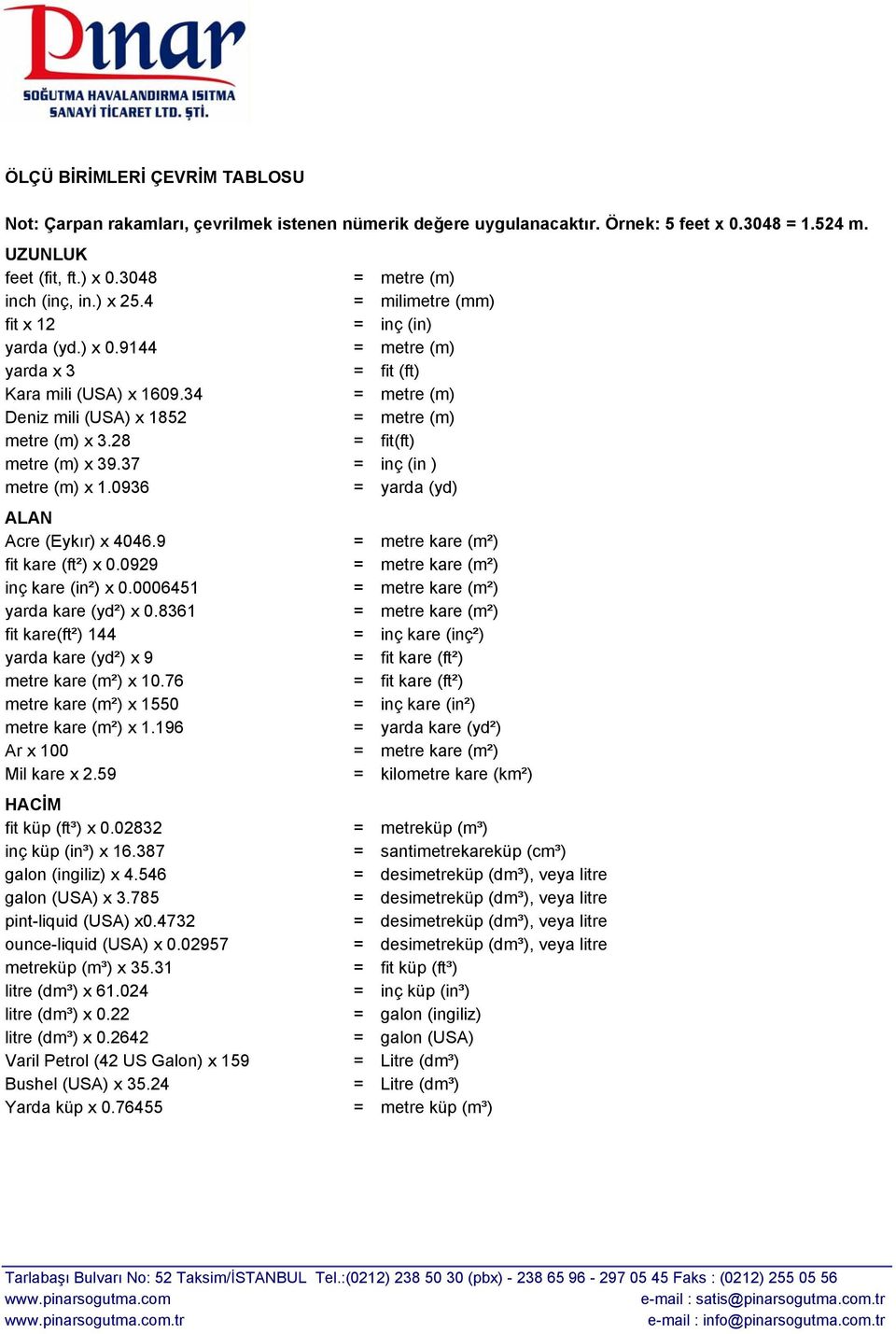 Pınar
SOĞUTMA HAVALANDIRMA ISITMA
SANAYİ TİCARET LTD. ŞTİ.

ÖLÇÜ BİRİMLERİ ÇEVRİM TABLOSU

Not: Çarpan rakamları, çevrilmek istenen nümerik değere uygulanacaktır. Örnek: 5 feet x 0.3048 = 1.524 m.

UZUNLUK
feet (fit, ft.) x 0.3048 = metre (m)
inch (inç, in.) x 25.4 = milimetre (mm)
fit x 12 = inç (in)
yarda (yd.) x 0.9144 = metre (m)
yarda x 3 = fit (ft)
Kara mili (USA) x 1609.34 = metre (m)
Deniz mili (USA) x 1852 = metre (m)
metre (m) x 3.28 = fit(ft)
metre (m) x 39.37 = inç (in )
metre (m) x 1.0936 = yarda (yd)

ALAN
Acre (Eykır) x 4046.9 = metre kare (m²)
fit kare (ft²) x 0.0929 = metre kare (m²)
inç kare (in²) x 0.0006451 = metre kare (m²)
yarda kare (yd²) x 0.8361 = metre kare (m²)
fit kare(ft²) 144 = inç kare (inç²)
yarda kare (yd²) x 9 = fit kare (ft²)
metre kare (m²) x 10.76 = fit kare (ft²)
metre kare (m²) x 1550 = inç kare (in²)
metre kare (m²) x 1.196 = yarda kare (yd²)
Ar x 100 = metre kare (m²)
Mil kare x 2.59 = kilometre kare (km²)

HACİM
fit küp (ft³) x 0.02832 = metreküp (m³)
inç küp (in³) x 16.387 = santimetrekareküp (cm³)
galon (ingiliz) x 4.546 = desimetreküp (dm³), veya litre
galon (USA) x 3.785 = desimetreküp (dm³), veya litre
pint-liquid (USA) x0.4732 = desimetreküp (dm³), veya litre
ounce-liquid (USA) x 0.02957 = desimetreküp (dm³), veya litre
metreküp (m³) x 35.31 = fit küp (ft³)
litre (dm³) x 61.024 = inç küp (in³)
litre (dm³) x 0.22 = galon (ingiliz)
litre (dm³) x 0.2642 = galon (USA)
Varil Petrol (42 US Galon) x 159 = Litre (dm³)
Bushel (USA) x 35.24 = Litre (dm³)
Yarda küp x 0.76455 = metre küp (m³)

Tarlabaşı Bulvarı No: 52 Taksim/İSTANBUL Tel.:(0212) 238 50 30 (pbx) - 238 65 96 - 297 05 45 Faks : (0212) 255 05 56
www.pinarsogutma.com e-mail : satis@pinarsogutma.com.tr
www.pinarsogutma.com.tr e-mail : info@pinarsogutma.com.tr